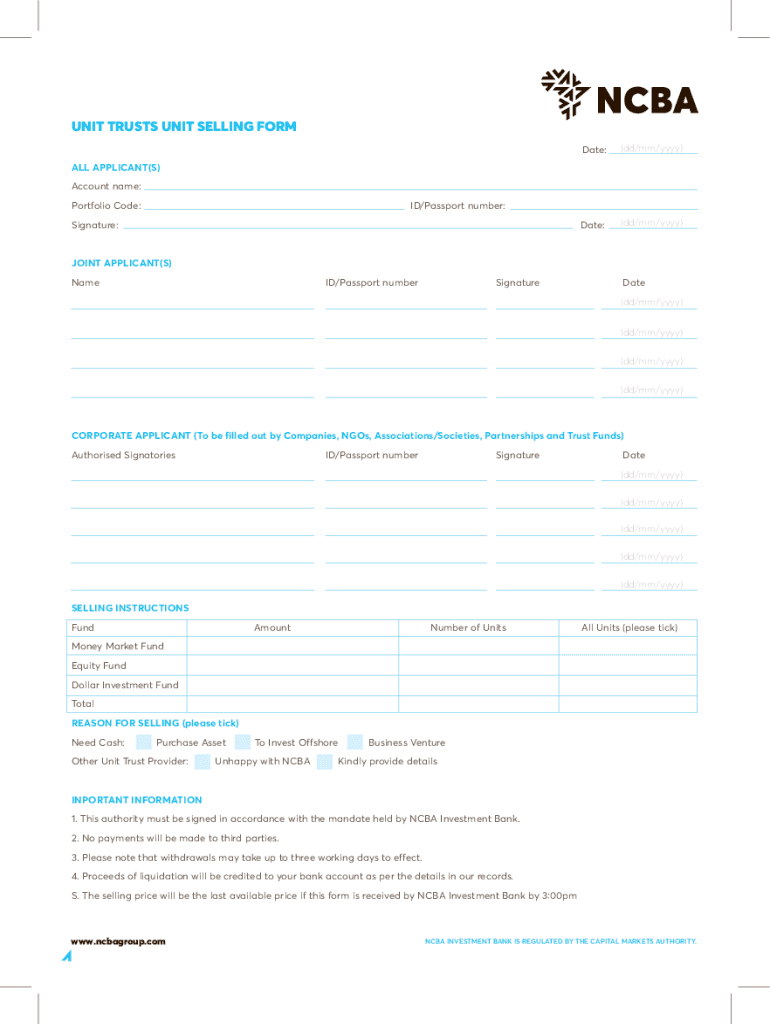 NCBA

UNIT TRUSTS UNIT SELLING FORM

Date: (dd/mm/yyyy)

ALL APPLICANT(S)

Account name:

Portfolio Code: ID/Passport number:

Signature: Date: (dd/mm/yyyy)

JOINT APPLICANT(S)

| Name | ID/Passport number | Signature | Date |
|---|---|---|---|
| | | | (dd/mm/yyyy) |
| | | | (dd/mm/yyyy) |
| | | | (dd/mm/yyyy) |
| | | | (dd/mm/yyyy) |

CORPORATE APPLICANT (To be filled out by Companies, NGOs, Associations/Societies, Partnerships and Trust Funds)

| Authorised Signatories | ID/Passport number | Signature | Date |
|---|---|---|---|
| | | | (dd/mm/yyyy) |
| | | | (dd/mm/yyyy) |
| | | | (dd/mm/yyyy) |
| | | | (dd/mm/yyyy) |
| | | | (dd/mm/yyyy) |

SELLING INSTRUCTIONS

| Fund | Amount | Number of Units | All Units (please tick) |
|---|---|---|---|
| Money Market Fund | | | |
| Equity Fund | | | |
| Dollar Investment Fund | | | |
| Total | | | |

REASON FOR SELLING (please tick)

Need Cash: Purchase Asset To Invest Offshore Business Venture

Other Unit Trust Provider: Unhappy with NCBA Kindly provide details

INPORTANT INFORMATION

1. This authority must be signed in accordance with the mandate held by NCBA Investment Bank.

2. No payments will be made to third parties.

3. Please note that withdrawals may take up to three working days to effect.

4. Proceeds of liquidation will be credited to your bank account as per the details in our records.

5. The selling price will be the last available price if this form is received by NCBA Investment Bank by 3:00pm

www.ncbagroup.com

NCBA INVESTMENT BANK IS REGULATED BY THE CAPITAL MARKETS AUTHORITY.